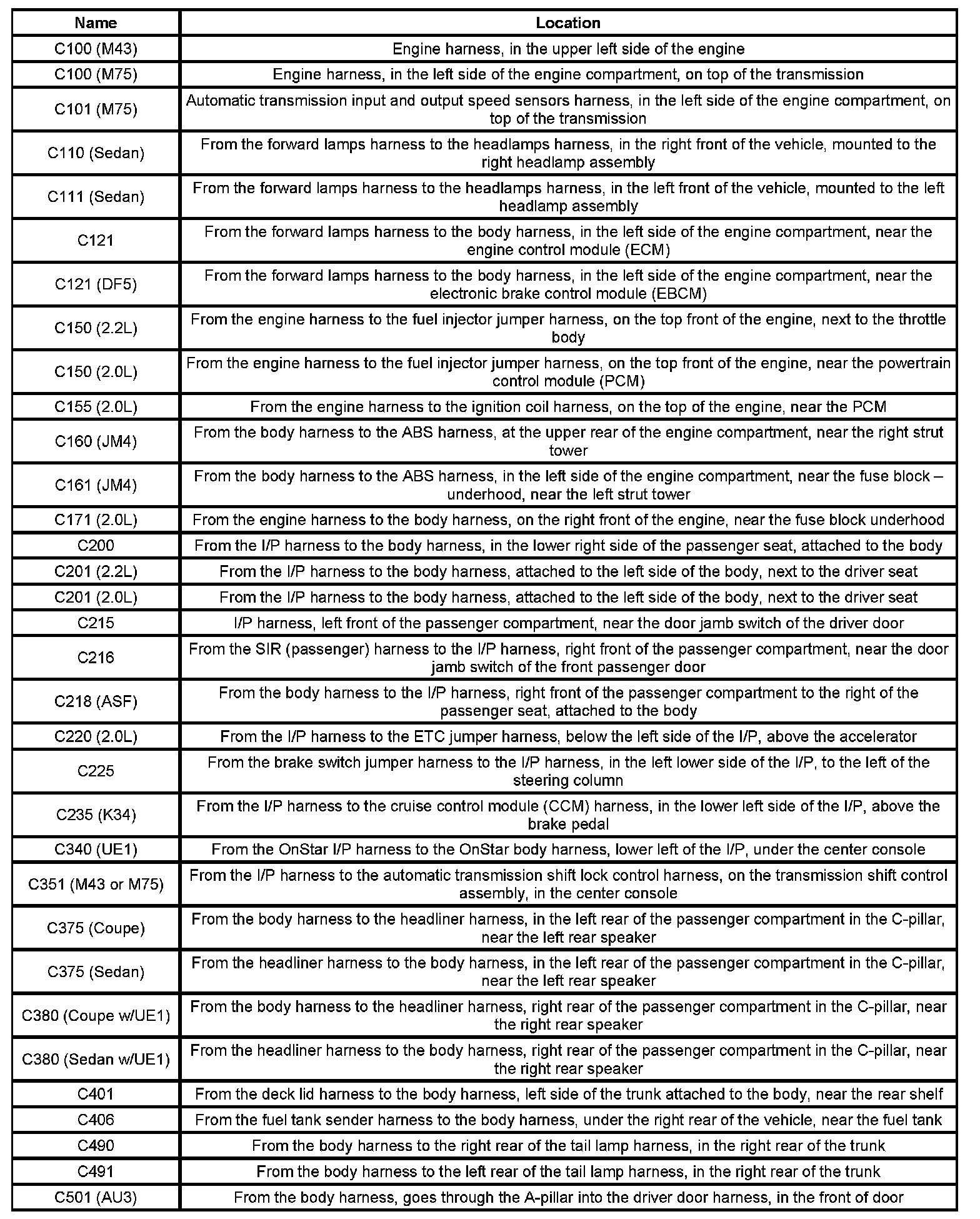 | Name | Location |
|---|---|
| C100 (M43) | Engine harness, in the upper left side of the engine |
| C100 (M75) | Engine harness, in the left side of the engine compartment, on top of the transmission |
| C101 (M75) | Automatic transmission input and output speed sensors harness, in the left side of the engine compartment, on top of the transmission |
| C110 (Sedan) | From the forward lamps harness to the headlamps harness, in the right front of the vehicle, mounted to the right headlamp assembly |
| C111 (Sedan) | From the forward lamps harness to the headlamps harness, in the left front of the vehicle, mounted to the left headlamp assembly |
| C121 | From the forward lamps harness to the body harness, in the left side of the engine compartment, near the engine control module (ECM) |
| C121 (DF5) | From the forward lamps harness to the body harness, in the left side of the engine compartment, near the electronic brake control module (EBCM) |
| C150 (2.2L) | From the engine harness to the fuel injector jumper harness, on the top front of the engine, next to the throttle body |
| C150 (2.0L) | From the engine harness to the fuel injector jumper harness, on the top front of the engine, near the powertrain control module (PCM) |
| C155 (2.0L) | From the engine harness to the ignition coil harness, on the top of the engine, near the PCM |
| C160 (JM4) | From the body harness to the ABS harness, at the upper rear of the engine compartment, near the right strut tower |
| C161 (JM4) | From the body harness to the ABS harness, in the left side of the engine compartment, near the fuse block – underhood, near the left strut tower |
| C171 (2.0L) | From the engine harness to the body harness, on the right front of the engine, near the fuse block underhood |
| C200 | From the I/P harness to the body harness, in the lower right side of the passenger seat, attached to the body |
| C201 (2.2L) | From the I/P harness to the body harness, attached to the left side of the body, next to the driver seat |
| C201 (2.0L) | From the I/P harness to the body harness, attached to the left side of the body, next to the driver seat |
| C215 | I/P harness, left front of the passenger compartment, near the door jamb switch of the driver door |
| C216 | From the SIR (passenger) harness to the I/P harness, right front of the passenger compartment, near the door jamb switch of the front passenger door |
| C218 (ASF) | From the body harness to the I/P harness, right front of the passenger compartment to the right of the passenger seat, attached to the body |
| C220 (2.0L) | From the I/P harness to the ETC jumper harness, below the left side of the I/P, above the accelerator |
| C225 | From the brake switch jumper harness to the I/P harness, in the left lower side of the I/P, to the left of the steering column |
| C235 (K34) | From the I/P harness to the cruise control module (CCM) harness, in the lower left side of the I/P, above the brake pedal |
| C340 (UE1) | From the OnStar I/P harness to the OnStar body harness, lower left of the I/P, under the center console |
| C351 (M43 or M75) | From the I/P harness to the automatic transmission shift lock control harness, on the transmission shift control assembly, in the center console |
| C375 (Coupe) | From the body harness to the headliner harness, in the left rear of the passenger compartment in the C-pillar, near the left rear speaker |
| C375 (Sedan) | From the headliner harness to the body harness, in the left rear of the passenger compartment in the C-pillar, near the left rear speaker |
| C380 (Coupe w/UE1) | From the body harness to the headliner harness, right rear of the passenger compartment in the C-pillar, near the right rear speaker |
| C380 (Sedan w/UE1) | From the headliner harness to the body harness, right rear of the passenger compartment in the C-pillar, near the right rear speaker |
| C401 | From the deck lid harness to the body harness, left side of the trunk attached to the body, near the rear shelf |
| C406 | From the fuel tank sender harness to the body harness, under the right rear of the vehicle, near the fuel tank |
| C490 | From the body harness to the right rear of the tail lamp harness, in the right rear of the trunk |
| C491 | From the body harness to the left rear of the tail lamp harness, in the right rear of the trunk |
| C501 (AU3) | From the body harness, goes through the A-pillar into the driver door harness, in the front of door |